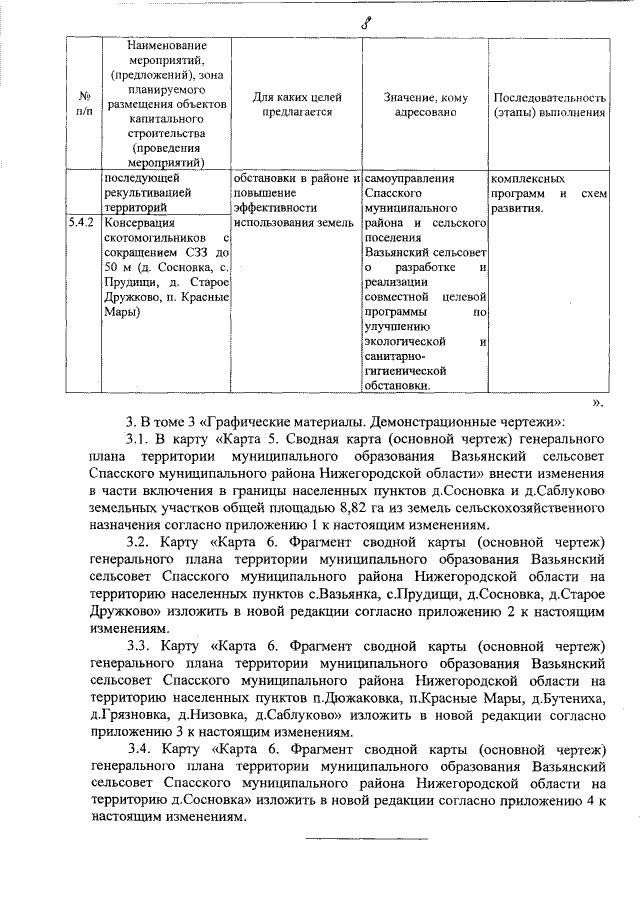 8

| № п/п | Наименование мероприятий, (предложений), зона планируемого размещения объектов капитального строительства (проведения мероприятий) | Для каких целей предлагается | Значение, кому адресовано | Последовательность (этапы) выполнения |
|---|---|---|---|---|
| | последующей рекультивацией территорий | обстановки в районе и повышение эффективности использования земель | самоуправления Спасского муниципального района и сельского поселения Вазьянский сельсовет о разработке и реализации совместной целевой программы по улучшению экологической и санитарно-гигиенической обстановки. | комплексных программ и схем развития. |
| 5.4.2 | Консервация скотомогильников с сокращением СЗЗ до 50 м (д. Сосновка, с. Прудищи, д. Старое Дружково, п. Красные Мары) | | | |

».

3. В томе 3 «Графические материалы. Демонстрационные чертежи»:

3.1. В карту «Карта 5. Сводная карта (основной чертеж) генерального плана территории муниципального образования Вазьянский сельсовет Спасского муниципального района Нижегородской области» внести изменения в части включения в границы населенных пунктов д.Сосновка и д.Саблуково земельных участков общей площадью 8,82 га из земель сельскохозяйственого назначения согласно приложению 1 к настоящим изменениям.

3.2. Карту «Карта 6. Фрагмент сводной карты (основной чертеж) генерального плана территории муниципального образования Вазьянский сельсовет Спасского муниципального района Нижегородской области на территорию населенных пунктов с.Вазьянка, с.Прудищи, д.Сосновка, д.Старое Дружково» изложить в новой редакции согласно приложению 2 к настоящим изменениям.

3.3. Карту «Карта 6. Фрагмент сводной карты (основной чертеж) генерального плана территории муниципального образования Вазьянский сельсовет Спасского муниципального района Нижегородской области на территорию населенных пунктов п.Дюжаковка, п.Красные Мары, д.Бутениха, д.Грязновка, д.Низовка, д.Саблуково» изложить в новой редакции согласно приложению 3 к настоящим изменениям.

3.4. Карту «Карта 6. Фрагмент сводной карты (основной чертеж) генерального плана территории муниципального образования Вазьянский сельсовет Спасского муниципального района Нижегородской области на территорию д.Сосновка» изложить в новой редакции согласно приложению 4 к настоящим изменениям.